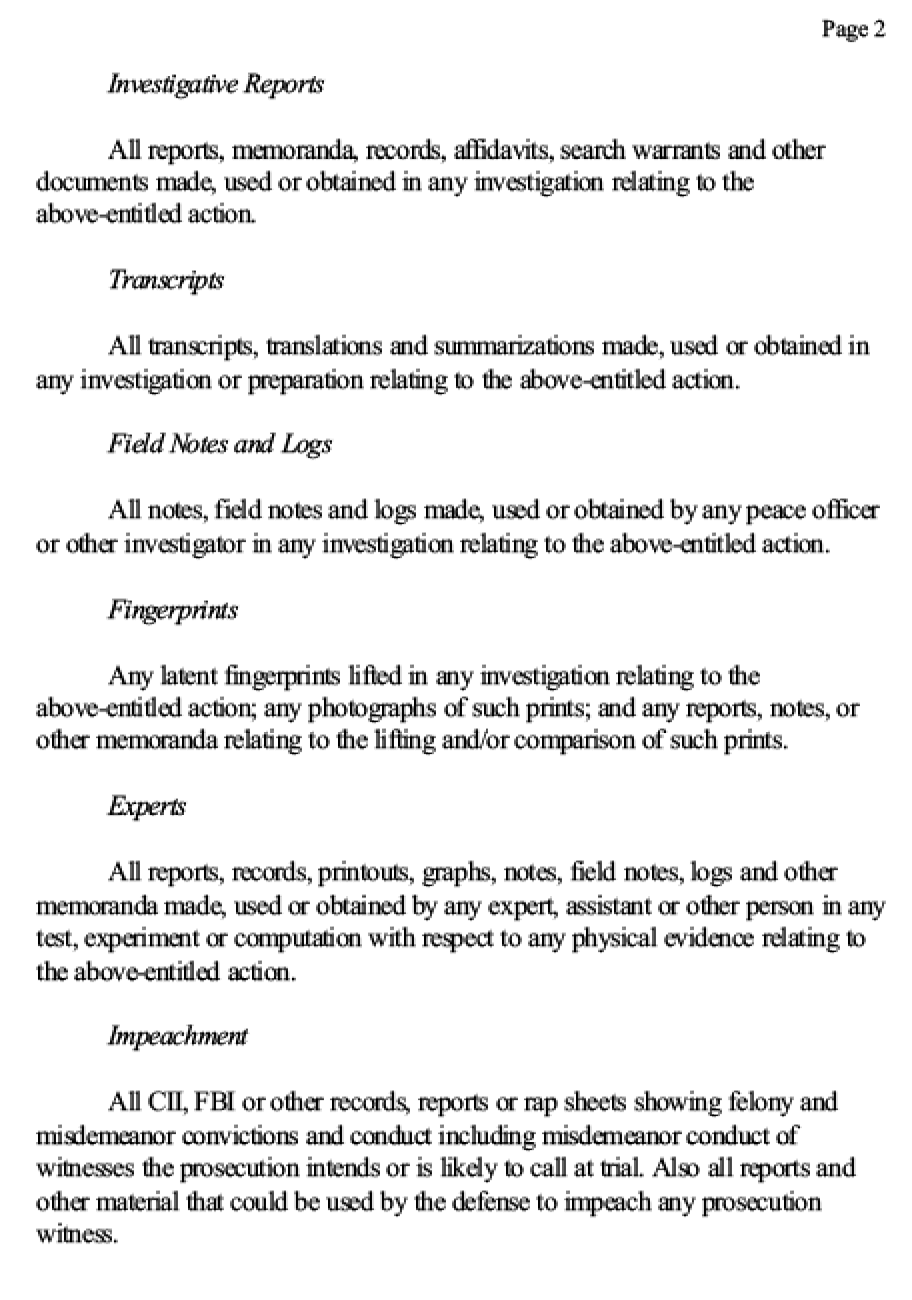 Page 2

Investigative Reports

All reports, memoranda, records, affidavits, search warrants and other documents made, used or obtained in any investigation relating to the above-entitled action.

Transcripts

All transcripts, translations and summarizations made, used or obtained in any investigation or preparation relating to the above-entitled action.

Field Notes and Logs

All notes, field notes and logs made, used or obtained by any peace officer or other investigator in any investigation relating to the above-entitled action.

Fingerprints

Any latent fingerprints lifted in any investigation relating to the above-entitled action; any photographs of such prints; and any reports, notes, or other memoranda relating to the lifting and/or comparison of such prints.

Experts

All reports, records, printouts, graphs, notes, field notes, logs and other memoranda made, used or obtained by any expert, assistant or other person in any test, experiment or computation with respect to any physical evidence relating to the above-entitled action.

Impeachment

All CII, FBI or other records, reports or rap sheets showing felony and misdemeanor convictions and conduct including misdemeanor conduct of witnesses the prosecution intends or is likely to call at trial. Also all reports and other material that could be used by the defense to impeach any prosecution witness.